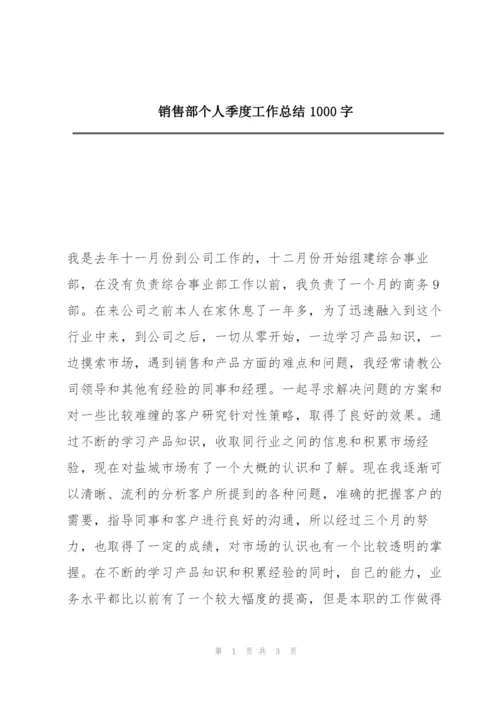 销售部个人季度工作总结 1000 字

我是去年十一月份到公司工作的，十二月份开始组建综合事业部，在没有负责综合事业部工作以前，我负责了一个月的商务9部。在来公司之前本人在家休息了一年多，为了迅速融入到这个行业中来，到公司之后，一切从零开始，一边学习产品知识，一边摸索市场，遇到销售和产品方面的难点和问题，我经常请教公司领导和其他有经验的同事和经理。一起寻求解决问题的方案和对一些比较难缠的客户研究针对性策略，取得了良好的效果。通过不断的学习产品知识，收取同行业之间的信息和积累市场经验，现在对盐城市场有了一个大概的认识和了解。现在我逐渐可以清晰、流利的分析客户所提到的各种问题，准确的把握客户的需要，指导同事和客户进行良好的沟通，所以经过三个月的努力，也取得了一定的成绩，对市场的认识也有一个比较透明的掌握。在不断的学习产品知识和积累经验的同时，自己的能力，业务水平都比以前有了一个较大幅度的提高，但是本职的工作做得

第 1 页 共 3 页